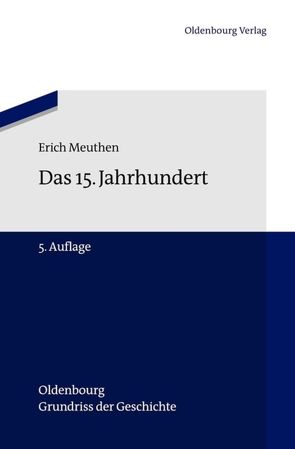 Oldenbourg Verlag

Erich Meuthen

Das 15. Jahrhundert

5. Auflage

Oldenbourg
Grundriss der Geschichte